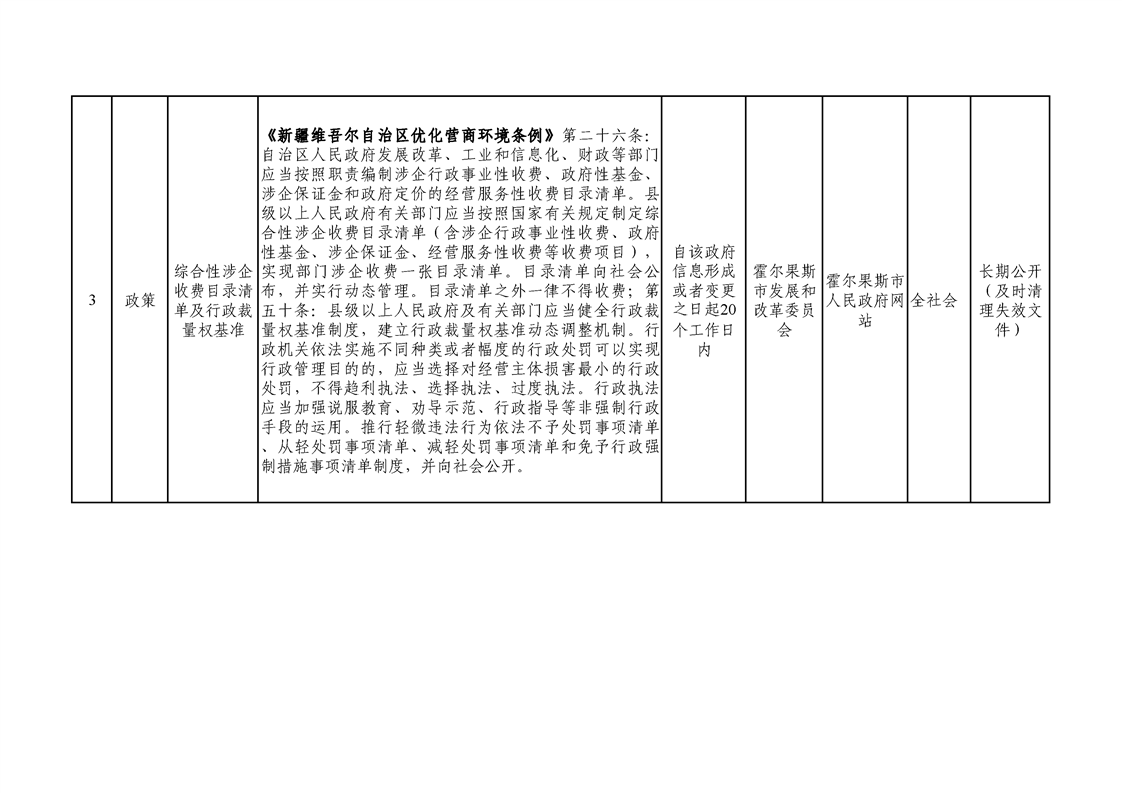 | 3 | 政策 | 综合性涉企收费目录清单及行政裁量权基准 | 《新疆维吾尔自治区优化营商环境条例》第二十六条：自治区人民政府发展改革、工业和信息化、财政等部门应当按照职责编制涉企行政事业性收费、政府性基金、涉企保证金和政府定价的经营服务性收费目录清单。县级以上人民政府有关部门应当按照国家有关规定制定综合性涉企收费目录清单（含涉企行政事业性收费、政府性基金、涉企保证金、经营服务性收费等收费项目），实现部门涉企收费一张目录清单。目录清单向社会公布，并实行动态管理。目录清单之外一律不得收费；第五十条：县级以上人民政府及有关部门应当健全行政裁量权基准制度，建立行政裁量权基准动态调整机制。行政机关依法实施不同种类或者幅度的行政处罚可以实现行政管理目的的，应当选择对经营主体损害最小的行政处罚，不得趋利执法、选择执法、过度执法。行政执法应当加强说服教育、劝导示范、行政指导等非强制行政手段的运用。推行轻微违法行为依法不予处罚事项清单、从轻处罚事项清单、减轻处罚事项清单和免予行政强制措施事项清单制度，并向社会公开。 | 自该政府信息形成或者变更之日起20个工作日内 | 霍尔果斯市发展和改革委员会 | 霍尔果斯市人民政府网站 | 全社会 | 长期公开（及时清理失效文件） |
|---|---|---|---|---|---|---|---|---|